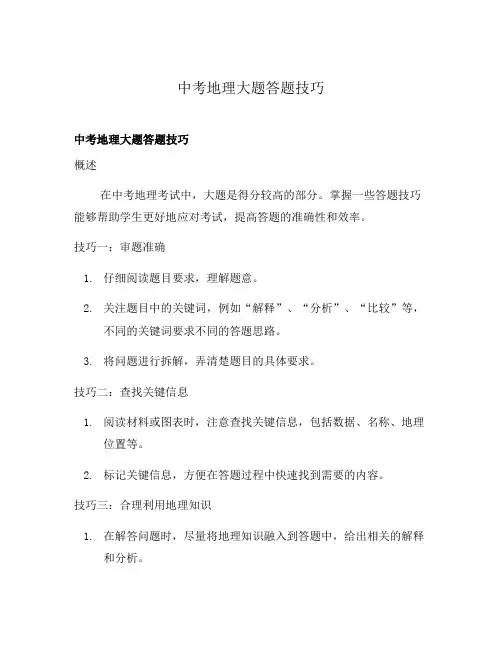 中考地理大题答题技巧

中考地理大题答题技巧

概述

在中考地理考试中，大题是得分较高的部分。掌握一些答题技巧能够帮助学生更好地应对考试，提高答题的准确性和效率。

技巧一：审题准确

1. 仔细阅读题目要求，理解题意。
2. 关注题目中的关键词，例如“解释”、“分析”、“比较”等，不同的关键词要求不同的答题思路。
3. 将问题进行拆解，弄清楚题目的具体要求。

技巧二：查找关键信息

1. 阅读材料或图表时，注意查找关键信息，包括数据、名称、地理位置等。
2. 标记关键信息，方便在答题过程中快速找到需要的内容。

技巧三：合理利用地理知识

1. 在解答问题时，尽量将地理知识融入到答题中，给出相关的解释和分析。